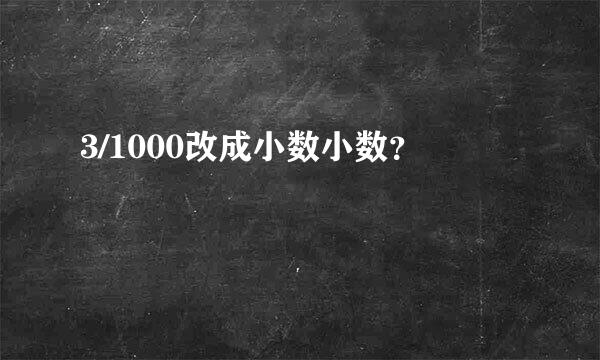 3/1000改成小数小数?